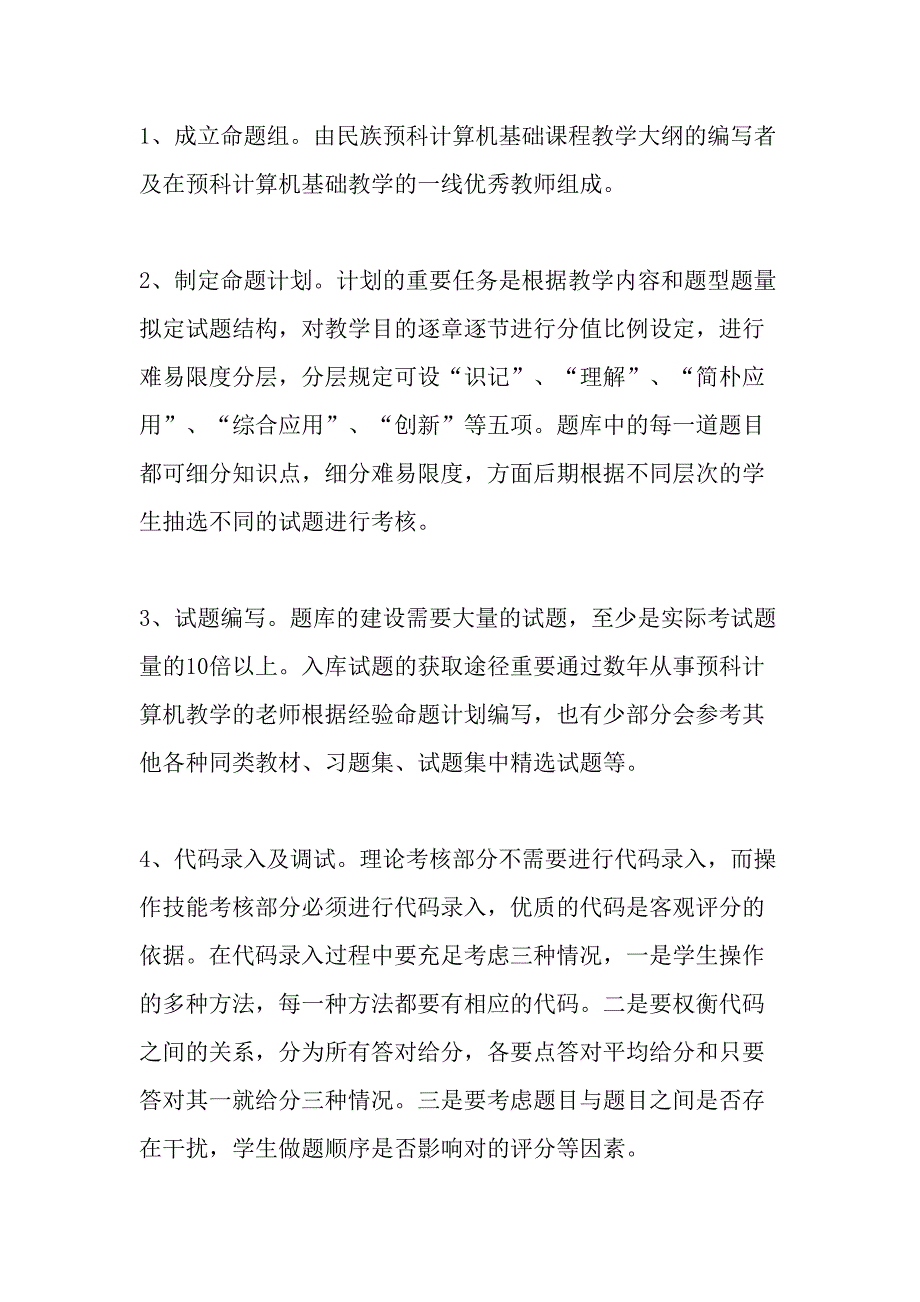 1、成立命题组。由民族预科计算机基础课程教学大纲的编写者及在预科计算机基础教学的一线优秀教师组成。

2、制定命题计划。计划的重要任务是根据教学内容和题型题量拟定试题结构，对教学目的逐章逐节进行分值比例设定，进行难易限度分层，分层规定可设“识记”、“理解”、“简朴应用”、“综合应用”、“创新”等五项。题库中的每一道题目都可细分知识点，细分难易限度，方面后期根据不同层次的学生抽选不同的试题进行考核。

3、试题编写。题库的建设需要大量的试题，至少是实际考试题量的10倍以上。入库试题的获取途径重要通过数年从事预科计算机教学的老师根据经验命题计划编写，也有少部分会参考其他各种同类教材、习题集、试题集中精选试题等。

4、代码录入及调试。理论考核部分不需要进行代码录入，而操作技能考核部分必须进行代码录入，优质的代码是客观评分的依据。在代码录入过程中要充足考虑三种情况，一是学生操作的多种方法，每一种方法都要有相应的代码。二是要权衡代码之间的关系，分为所有答对给分，各要点答对平均给分和只要答对其一就给分三种情况。三是要考虑题目与题目之间是否存在干扰，学生做题顺序是否影响对的评分等因素。